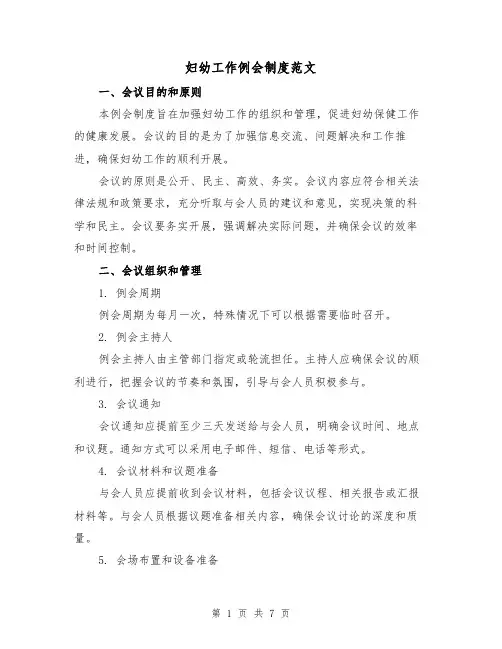 妇幼工作例会制度范文

一、会议目的和原则

本例会制度旨在加强妇幼工作的组织和管理，促进妇幼保健工作的健康发展。会议的目的是为了加强信息交流、问题解决和工作推进，确保妇幼工作的顺利开展。

会议的原则是公开、民主、高效、务实。会议内容应符合相关法律法规和政策要求，充分听取与会人员的建议和意见，实现决策的科学和民主。会议要务实开展，强调解决实际问题，并确保会议的效率和时间控制。

二、会议组织和管理

1. 例会周期

例会周期为每月一次，特殊情况下可以根据需要临时召开。

2. 例会主持人

例会主持人由主管部门指定或轮流担任。主持人应确保会议的顺利进行，把握会议的节奏和氛围，引导与会人员积极参与。

3. 会议通知

会议通知应提前至少三天发送给与会人员，明确会议时间、地点和议题。通知方式可以采用电子邮件、短信、电话等形式。

4. 会议材料和议题准备

与会人员应提前收到会议材料，包括会议议程、相关报告或汇报材料等。与会人员根据议题准备相关内容，确保会议讨论的深度和质量。

5. 会场布置和设备准备

第 1 页 共 7 页